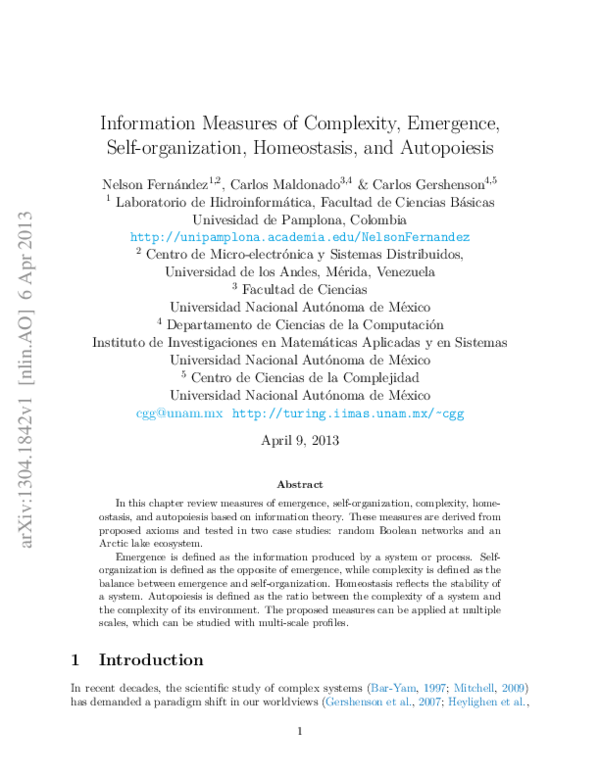 arXiv:1304.1842v1 [nlin.AO] 6 Apr 2013

Information Measures of Complexity, Emergence, Self-organization, Homeostasis, and Autopoiesis

Nelson Fernández$^{1,2}$, Carlos Maldonado$^{3,4}$ & Carlos Gershenson$^{4,5}$
$^1$ Laboratorio de Hidroinformática, Facultad de Ciencias Básicas
Univesidad de Pamplona, Colombia
http://unipamplona.academia.edu/NelsonFernandez
$^2$ Centro de Micro-electrónica y Sistemas Distribuidos,
Universidad de los Andes, Mérida, Venezuela
$^3$ Facultad de Ciencias
Universidad Nacional Autónoma de México
$^4$ Departamento de Ciencias de la Computación
Instituto de Investigaciones en Matemáticas Aplicadas y en Sistemas
Universidad Nacional Autónoma de México
$^5$ Centro de Ciencias de la Complejidad
Universidad Nacional Autónoma de México
cgg@unam.mx http://turing.iimas.unam.mx/~cgg

April 9, 2013

Abstract

In this chapter review measures of emergence, self-organization, complexity, homeostasis, and autopoiesis based on information theory. These measures are derived from proposed axioms and tested in two case studies: random Boolean networks and an Arctic lake ecosystem.

Emergence is defined as the information produced by a system or process. Self-organization is defined as the opposite of emergence, while complexity is defined as the balance between emergence and self-organization. Homeostasis reflects the stability of a system. Autopoiesis is defined as the ratio between the complexity of a system and the complexity of its environment. The proposed measures can be applied at multiple scales, which can be studied with multi-scale profiles.

1 Introduction

In recent decades, the scientific study of complex systems (Bar-Yam, 1997; Mitchell, 2009) has demanded a paradigm shift in our worldviews (Gershenson et al., 2007; Heylighen et al.,

1